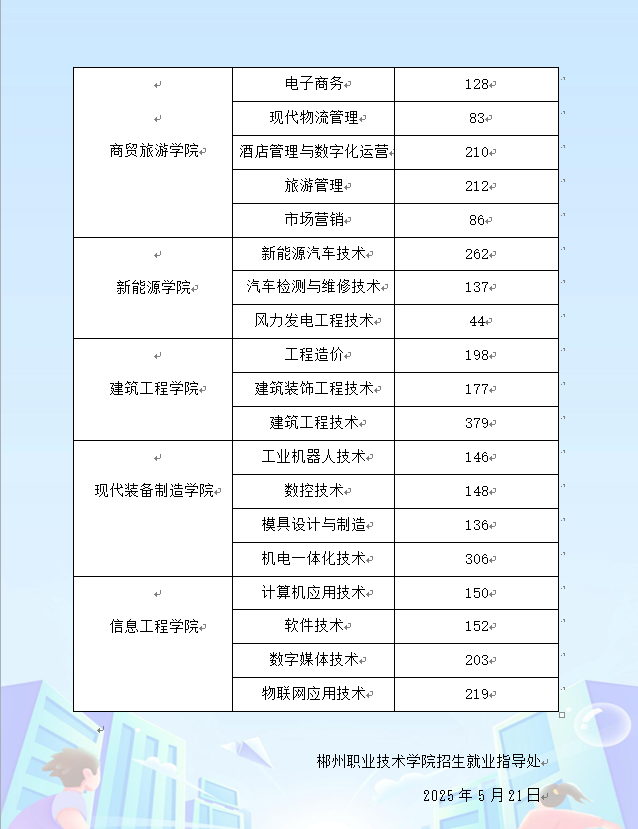 | | | |
|---|---|---|
| 商贸旅游学院 | 电子商务 | 128 |
| | 现代物流管理 | 83 |
| | 酒店管理与数字化运营 | 210 |
| | 旅游管理 | 212 |
| | 市场营销 | 86 |
| 新能源学院 | 新能源汽车技术 | 262 |
| | 汽车检测与维修技术 | 137 |
| | 风力发电工程技术 | 44 |
| 建筑工程学院 | 工程造价 | 198 |
| | 建筑装饰工程技术 | 177 |
| | 建筑工程技术 | 379 |
| 现代装备制造学院 | 工业机器人技术 | 146 |
| | 数控技术 | 148 |
| | 模具设计与制造 | 136 |
| | 机电一体化技术 | 306 |
| 信息工程学院 | 计算机应用技术 | 150 |
| | 软件技术 | 152 |
| | 数字媒体技术 | 203 |
| | 物联网应用技术 | 219 |

郴州职业技术学院招生就业指导处

2025 年 5 月 21 日